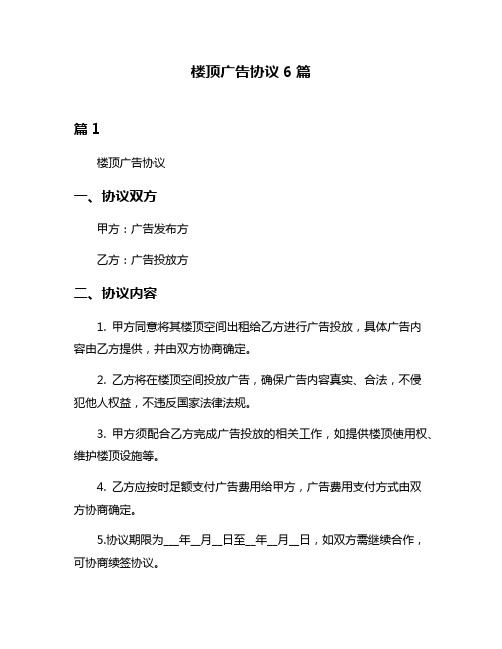 楼顶广告协议 6 篇

篇 1

楼顶广告协议

一、协议双方

甲方：广告发布方

乙方：广告投放方

二、协议内容

1. 甲方同意将其楼顶空间出租给乙方进行广告投放，具体广告内容由乙方提供，并由双方协商确定。

2. 乙方将在楼顶空间投放广告，确保广告内容真实、合法，不侵犯他人权益，不违反国家法律法规。

3. 甲方须配合乙方完成广告投放的相关工作，如提供楼顶使用权、维护楼顶设施等。

4. 乙方应按时足额支付广告费用给甲方，广告费用支付方式由双方协商确定。

5.协议期限为___年__月__日至__年__月__日，如双方需继续合作，可协商续签协议。